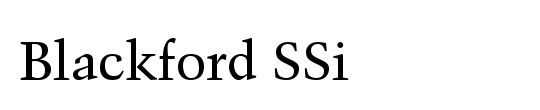 Blackford SSi